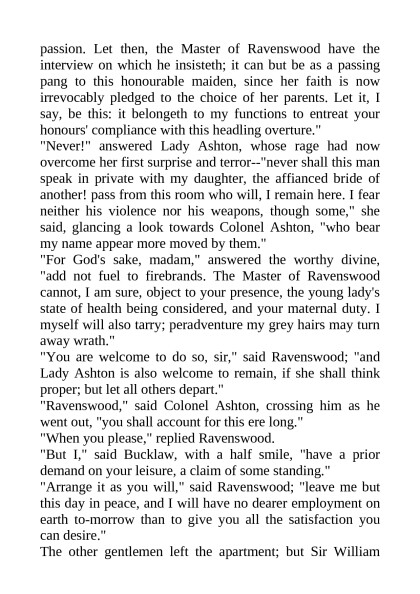 passion. Let then, the Master of Ravenswood have the interview on which he insisteth; it can but be as a passing pang to this honourable maiden, since her faith is now irrevocably pledged to the choice of her parents. Let it, I say, be this: it belongeth to my functions to entreat your honours' compliance with this headling overture."
"Never!" answered Lady Ashton, whose rage had now overcome her first surprise and terror--"never shall this man speak in private with my daughter, the affianced bride of another! pass from this room who will, I remain here. I fear neither his violence nor his weapons, though some," she said, glancing a look towards Colonel Ashton, "who bear my name appear more moved by them."
"For God's sake, madam," answered the worthy divine, "add not fuel to firebrands. The Master of Ravenswood cannot, I am sure, object to your presence, the young lady's state of health being considered, and your maternal duty. I myself will also tarry; peradventure my grey hairs may turn away wrath."
"You are welcome to do so, sir," said Ravenswood; "and Lady Ashton is also welcome to remain, if she shall think proper; but let all others depart."
"Ravenswood," said Colonel Ashton, crossing him as he went out, "you shall account for this ere long."
"When you please," replied Ravenswood.
"But I," said Bucklaw, with a half smile, "have a prior demand on your leisure, a claim of some standing."
"Arrange it as you will," said Ravenswood; "leave me but this day in peace, and I will have no dearer employment on earth to-morrow than to give you all the satisfaction you can desire."
The other gentlemen left the apartment; but Sir William